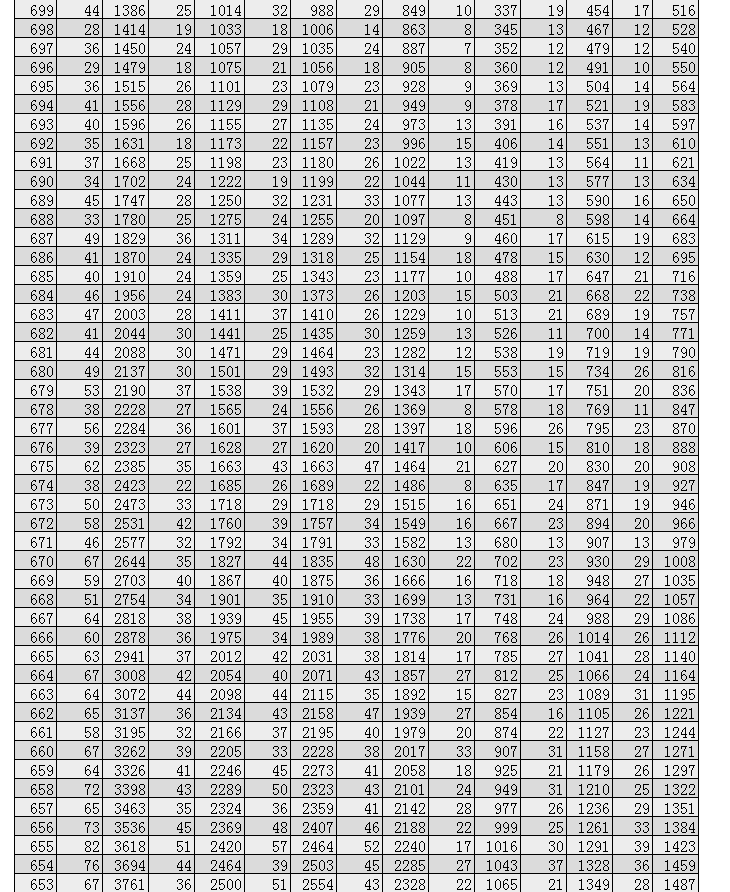 | 699 | 44 | 1386 | 25 | 1014 | 32 | 988 | 29 | 849 | 10 | 337 | 19 | 454 | 17 | 516 |
|---|---|---|---|---|---|---|---|---|---|---|---|---|---|---|
| 698 | 28 | 1414 | 19 | 1033 | 18 | 1006 | 14 | 863 | 8 | 345 | 13 | 467 | 12 | 528 |
| 697 | 36 | 1450 | 24 | 1057 | 29 | 1035 | 24 | 887 | 7 | 352 | 12 | 479 | 12 | 540 |
| 696 | 29 | 1479 | 18 | 1075 | 21 | 1056 | 18 | 905 | 8 | 360 | 12 | 491 | 10 | 550 |
| 695 | 36 | 1515 | 26 | 1101 | 23 | 1079 | 23 | 928 | 9 | 369 | 13 | 504 | 14 | 564 |
| 694 | 41 | 1556 | 28 | 1129 | 29 | 1108 | 21 | 949 | 9 | 378 | 17 | 521 | 19 | 583 |
| 693 | 40 | 1596 | 26 | 1155 | 27 | 1135 | 24 | 973 | 13 | 391 | 16 | 537 | 14 | 597 |
| 692 | 35 | 1631 | 18 | 1173 | 22 | 1157 | 23 | 996 | 15 | 406 | 14 | 551 | 13 | 610 |
| 691 | 37 | 1668 | 25 | 1198 | 23 | 1180 | 26 | 1022 | 13 | 419 | 13 | 564 | 11 | 621 |
| 690 | 34 | 1702 | 24 | 1222 | 19 | 1199 | 22 | 1044 | 11 | 430 | 13 | 577 | 13 | 634 |
| 689 | 45 | 1747 | 28 | 1250 | 32 | 1231 | 33 | 1077 | 13 | 443 | 13 | 590 | 16 | 650 |
| 688 | 33 | 1780 | 25 | 1275 | 24 | 1255 | 20 | 1097 | 8 | 451 | 8 | 598 | 14 | 664 |
| 687 | 49 | 1829 | 36 | 1311 | 34 | 1289 | 32 | 1129 | 9 | 460 | 17 | 615 | 19 | 683 |
| 686 | 41 | 1870 | 24 | 1335 | 29 | 1318 | 25 | 1154 | 18 | 478 | 15 | 630 | 12 | 695 |
| 685 | 40 | 1910 | 24 | 1359 | 25 | 1343 | 23 | 1177 | 10 | 488 | 17 | 647 | 21 | 716 |
| 684 | 46 | 1956 | 24 | 1383 | 30 | 1373 | 26 | 1203 | 15 | 503 | 21 | 668 | 22 | 738 |
| 683 | 47 | 2003 | 28 | 1411 | 37 | 1410 | 26 | 1229 | 10 | 513 | 21 | 689 | 19 | 757 |
| 682 | 41 | 2044 | 30 | 1441 | 25 | 1435 | 30 | 1259 | 13 | 526 | 11 | 700 | 14 | 771 |
| 681 | 44 | 2088 | 30 | 1471 | 29 | 1464 | 23 | 1282 | 12 | 538 | 19 | 719 | 19 | 790 |
| 680 | 49 | 2137 | 30 | 1501 | 29 | 1493 | 32 | 1314 | 15 | 553 | 15 | 734 | 26 | 816 |
| 679 | 53 | 2190 | 37 | 1538 | 39 | 1532 | 29 | 1343 | 17 | 570 | 17 | 751 | 20 | 836 |
| 678 | 38 | 2228 | 27 | 1565 | 24 | 1556 | 26 | 1369 | 8 | 578 | 18 | 769 | 11 | 847 |
| 677 | 56 | 2284 | 36 | 1601 | 37 | 1593 | 28 | 1397 | 18 | 596 | 26 | 795 | 23 | 870 |
| 676 | 39 | 2323 | 27 | 1628 | 27 | 1620 | 20 | 1417 | 10 | 606 | 15 | 810 | 18 | 888 |
| 675 | 62 | 2385 | 35 | 1663 | 43 | 1663 | 47 | 1464 | 21 | 627 | 20 | 830 | 20 | 908 |
| 674 | 38 | 2423 | 22 | 1685 | 26 | 1689 | 22 | 1486 | 8 | 635 | 17 | 847 | 19 | 927 |
| 673 | 50 | 2473 | 33 | 1718 | 29 | 1718 | 29 | 1515 | 16 | 651 | 24 | 871 | 19 | 946 |
| 672 | 58 | 2531 | 42 | 1760 | 39 | 1757 | 34 | 1549 | 16 | 667 | 23 | 894 | 20 | 966 |
| 671 | 46 | 2577 | 32 | 1792 | 34 | 1791 | 33 | 1582 | 13 | 680 | 13 | 907 | 13 | 979 |
| 670 | 67 | 2644 | 35 | 1827 | 44 | 1835 | 48 | 1630 | 22 | 702 | 23 | 930 | 29 | 1008 |
| 669 | 59 | 2703 | 40 | 1867 | 40 | 1875 | 36 | 1666 | 16 | 718 | 18 | 948 | 27 | 1035 |
| 668 | 51 | 2754 | 34 | 1901 | 35 | 1910 | 33 | 1699 | 13 | 731 | 16 | 964 | 22 | 1057 |
| 667 | 64 | 2818 | 38 | 1939 | 45 | 1955 | 39 | 1738 | 17 | 748 | 24 | 988 | 29 | 1086 |
| 666 | 60 | 2878 | 36 | 1975 | 34 | 1989 | 38 | 1776 | 20 | 768 | 26 | 1014 | 26 | 1112 |
| 665 | 63 | 2941 | 37 | 2012 | 42 | 2031 | 38 | 1814 | 17 | 785 | 27 | 1041 | 28 | 1140 |
| 664 | 67 | 3008 | 42 | 2054 | 40 | 2071 | 43 | 1857 | 27 | 812 | 25 | 1066 | 24 | 1164 |
| 663 | 64 | 3072 | 44 | 2098 | 44 | 2115 | 35 | 1892 | 15 | 827 | 23 | 1089 | 31 | 1195 |
| 662 | 65 | 3137 | 36 | 2134 | 43 | 2158 | 47 | 1939 | 27 | 854 | 16 | 1105 | 26 | 1221 |
| 661 | 58 | 3195 | 32 | 2166 | 37 | 2195 | 40 | 1979 | 20 | 874 | 22 | 1127 | 23 | 1244 |
| 660 | 67 | 3262 | 39 | 2205 | 33 | 2228 | 38 | 2017 | 33 | 907 | 31 | 1158 | 27 | 1271 |
| 659 | 64 | 3326 | 41 | 2246 | 45 | 2273 | 41 | 2058 | 18 | 925 | 21 | 1179 | 26 | 1297 |
| 658 | 72 | 3398 | 43 | 2289 | 50 | 2323 | 43 | 2101 | 24 | 949 | 31 | 1210 | 25 | 1322 |
| 657 | 65 | 3463 | 35 | 2324 | 36 | 2359 | 41 | 2142 | 28 | 977 | 26 | 1236 | 29 | 1351 |
| 656 | 73 | 3536 | 45 | 2369 | 48 | 2407 | 46 | 2188 | 22 | 999 | 25 | 1261 | 33 | 1384 |
| 655 | 82 | 3618 | 51 | 2420 | 57 | 2464 | 52 | 2240 | 17 | 1016 | 30 | 1291 | 39 | 1423 |
| 654 | 76 | 3694 | 44 | 2464 | 39 | 2503 | 45 | 2285 | 27 | 1043 | 37 | 1328 | 36 | 1459 |
| 653 | 67 | 3761 | 36 | 2500 | 51 | 2554 | 43 | 2328 | 22 | 1065 | 21 | 1349 | 28 | 1487 |